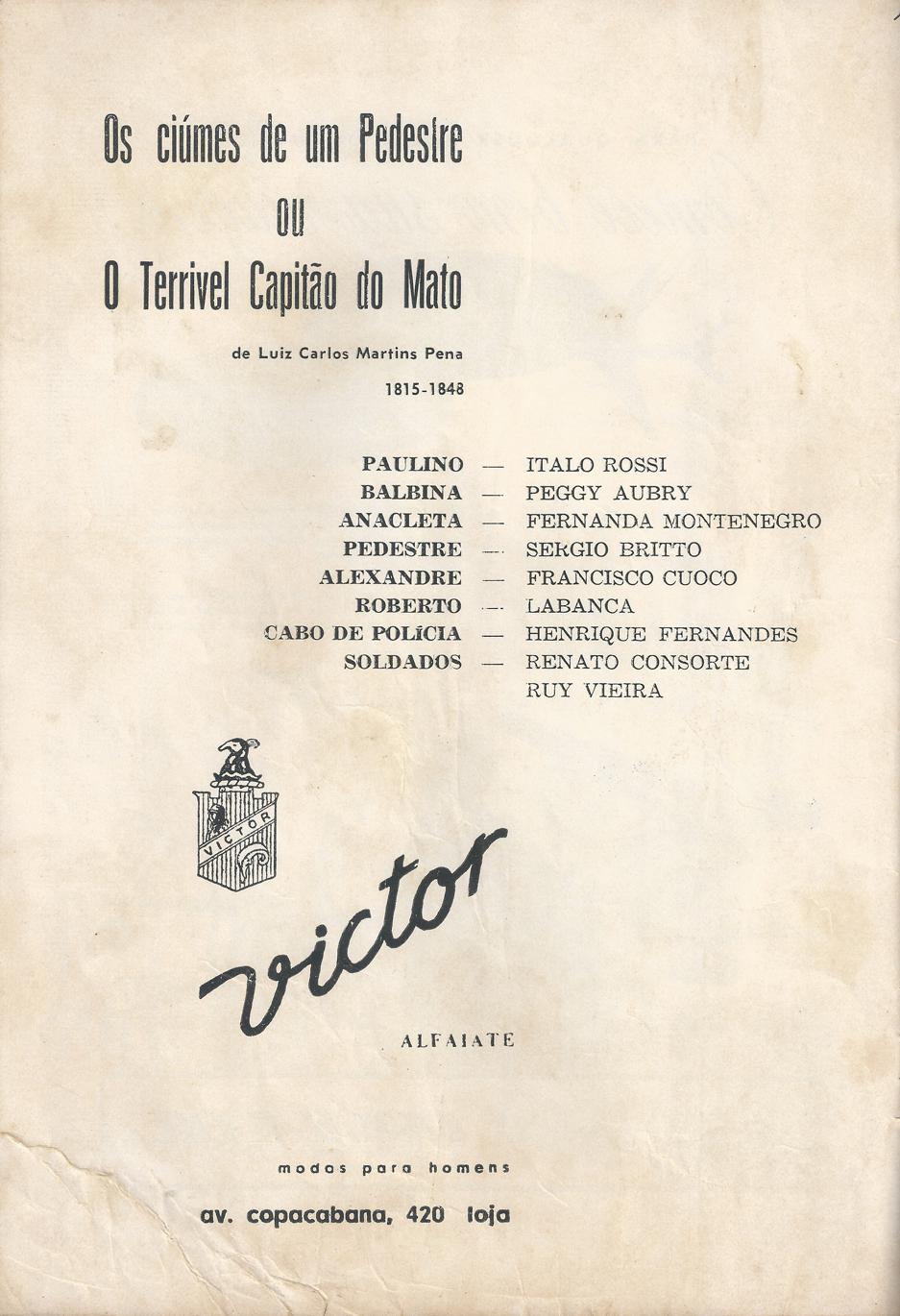 Os ciúmes de um Pedestre
ou
O Terrivel Capitão do Mato

de Luiz Carlos Martins Pena

1815-1848

PAULINO — ITALO ROSSI
BALBINA — PEGGY AUBRY
ANACLETA — FERNANDA MONTENEGRO
PEDESTRE — SERGIO BRITTO
ALEXANDRE — FRANCISCO CUOCO
ROBERTO — LABANCA
CABO DE POLÍCIA — HENRIQUE FERNANDES
SOLDADOS — RENATO CONSORTE
RUY VIEIRA

VICTOR

victor

ALFAIATE

modas para homens

av. copacabana, 420 loja